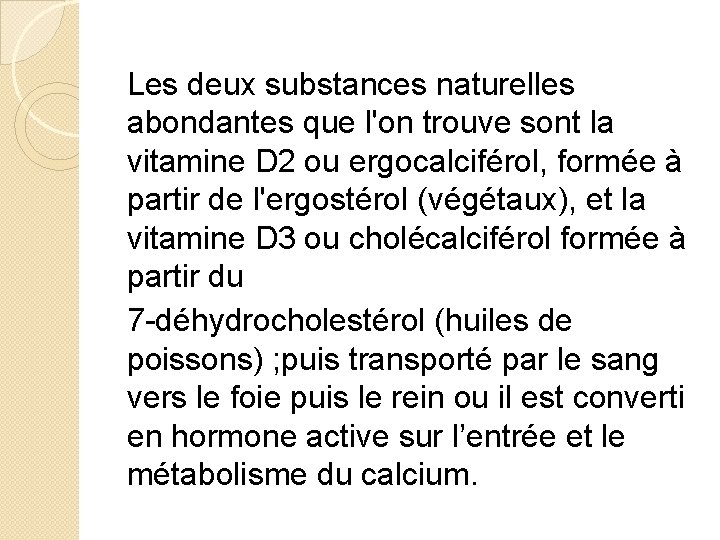 Les deux substances naturelles abondantes que l'on trouve sont la vitamine D2 ou ergocalciférol, formée à partir de l'ergostérol (végétaux), et la vitamine D3 ou cholécalciférol formée à partir du

7-déhydrocholestérol (huiles de poissons) ;puis transporté par le sang vers le foie puis le rein ou il est converti en hormone active sur l’entrée et le métabolisme du calcium.